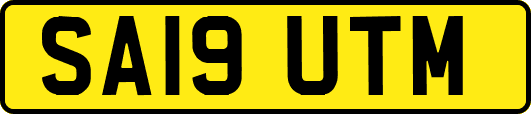 SA19 UTM